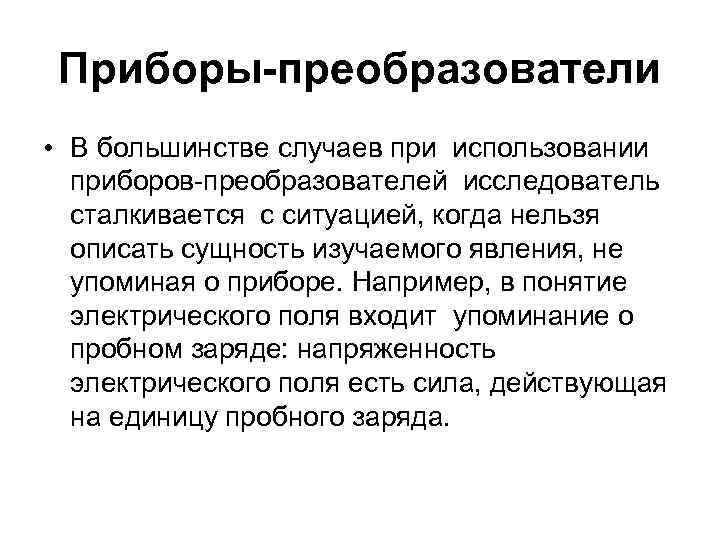 Приборы-преобразователи

• В большинстве случаев при использовании приборов-преобразователей исследователь сталкивается с ситуацией, когда нельзя описать сущность изучаемого явления, не упоминая о приборе. Например, в понятие электрического поля входит упоминание о пробном заряде: напряженность электрического поля есть сила, действующая на единицу пробного заряда.